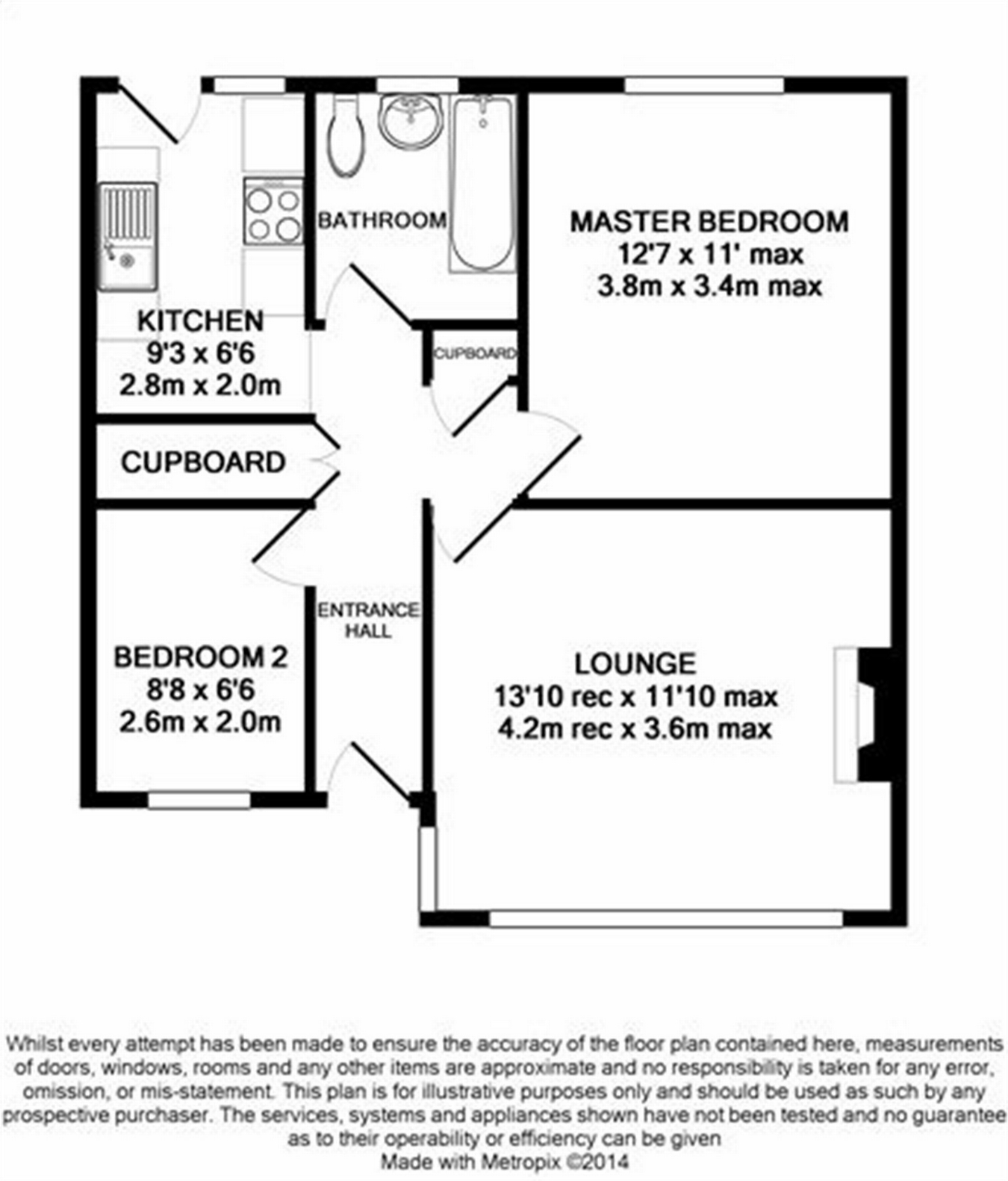 BATHROOM

MASTER BEDROOM
12'7 x 11' max
3.8m x 3.4m max

KITCHEN
9'3 x 6'6
2.8m x 2.0m

CUPBOARD

CUPBOARD

ENTRANCE HALL

BEDROOM 2
8'8 x 6'6
2.6m x 2.0m

LOUNGE
13'10 rec x 11'10 max
4.2m rec x 3.6m max

Whilst every attempt has been made to ensure the accuracy of the floor plan contained here, measurements of doors, windows, rooms and any other items are approximate and no responsibility is taken for any error, omission, or mis-statement. This plan is for illustrative purposes only and should be used as such by any prospective purchaser. The services, systems and appliances shown have not been tested and no guarantee as to their operability or efficiency can be given
Made with Metropix ©2014